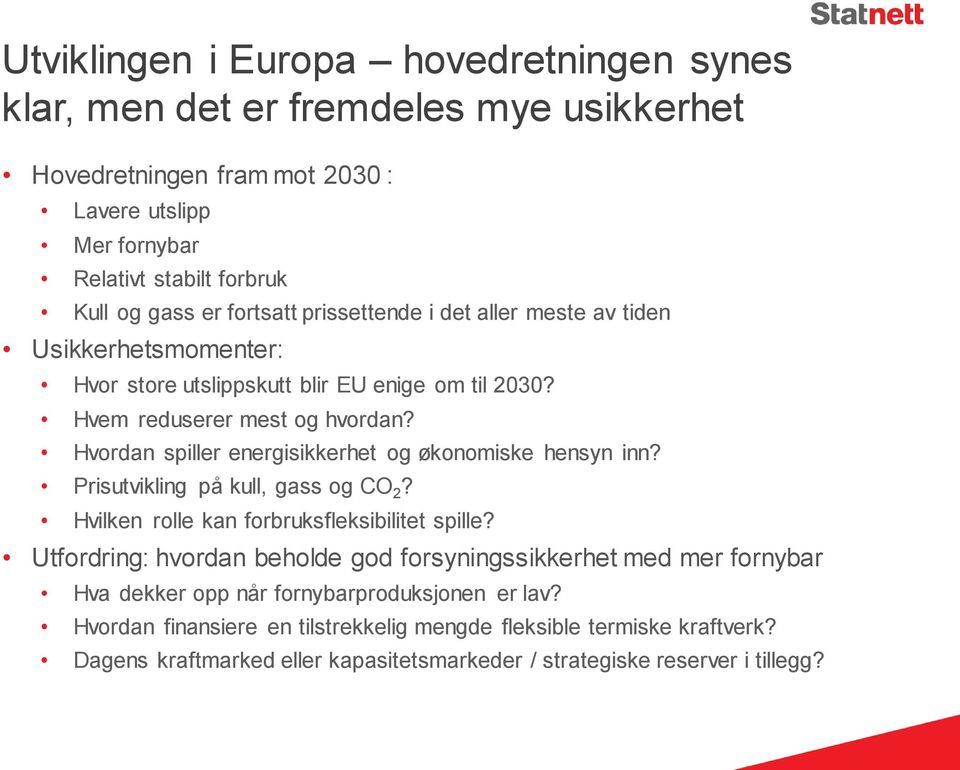 Statnett

Utviklingen i Europa – hovedretningen synes klar, men det er fremdeles mye usikkerhet

• Hovedretningen fram mot 2030 :
  • Lavere utslipp
  • Mer fornybar
  • Relativt stabilt forbruk
  • Kull og gass er fortsatt prissettende i det aller meste av tiden
• Usikkerhetsmomenter:
  • Hvor store utslippskutt blir EU enige om til 2030?
  • Hvem reduserer mest og hvordan?
  • Hvordan spiller energisikkerhet og økonomiske hensyn inn?
  • Prisutvikling på kull, gass og $CO_2$?
  • Hvilken rolle kan forbruksfleksibilitet spille?
• Utfordring: hvordan beholde god forsyningssikkerhet med mer fornybar
  • Hva dekker opp når fornybarproduksjonen er lav?
  • Hvordan finansiere en tilstrekkelig mengde fleksible termiske kraftverk?
  • Dagens kraftmarked eller kapasitetsmarkeder / strategiske reserver i tillegg?